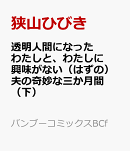 狭山ひびき

透明人間になったわたしと、わたしに興味がない（はずの）夫の奇妙な三か月間（下）

バンブーコミックスBCf